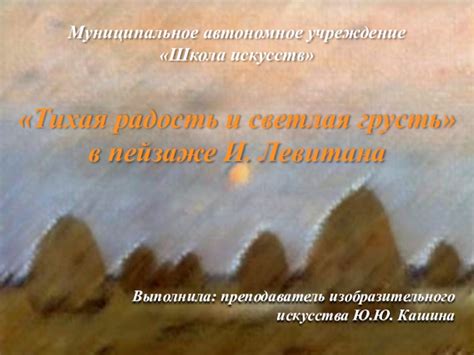 Муниципальное автономное учреждение
«Школа искусств»

«Тихая радость и светлая грусть»
в пейзаже И. Левитана

Выполнила: преподаватель изобразительного искусства Ю.Ю. Кашина